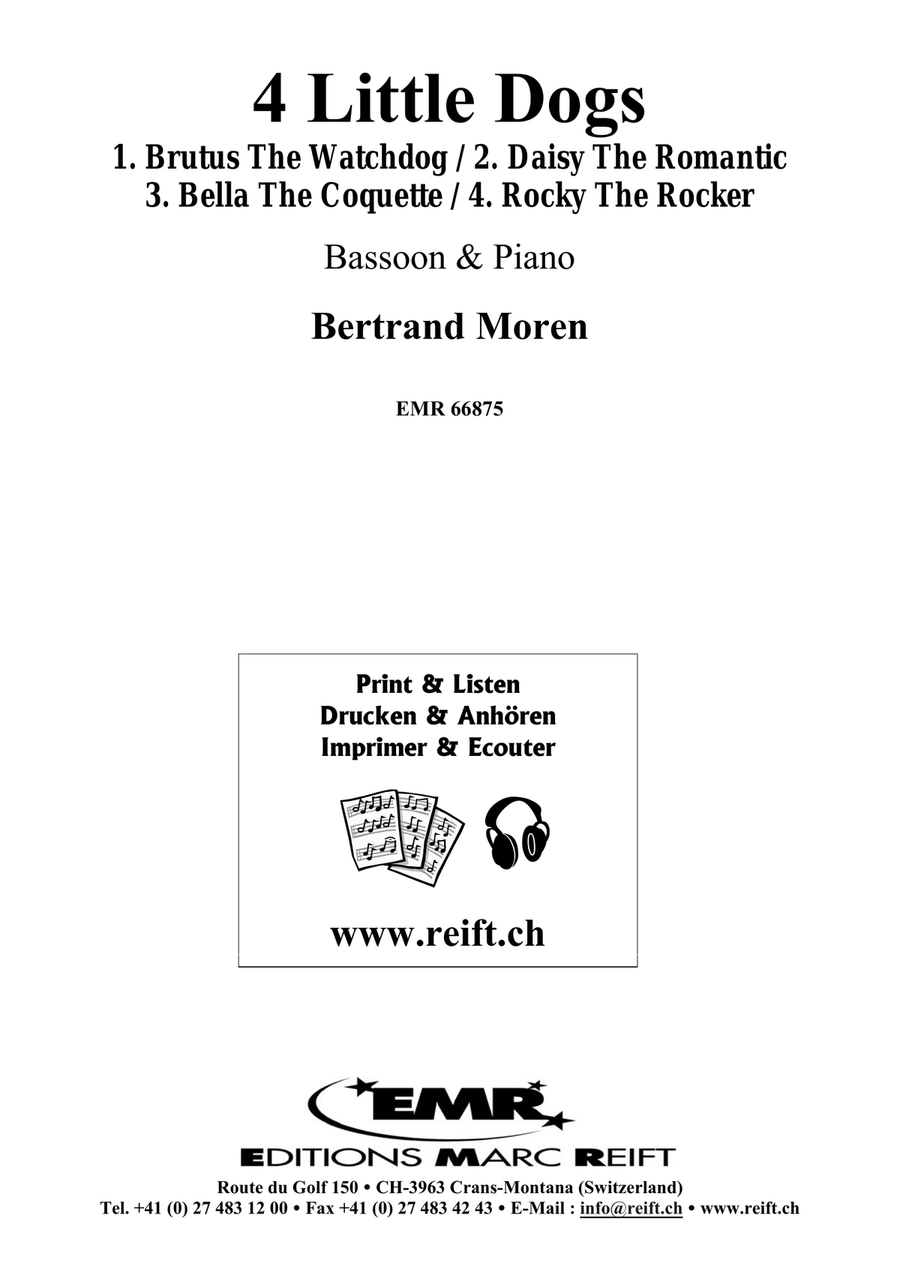 4 Little Dogs
1. Brutus The Watchdog / 2. Daisy The Romantic
3. Bella The Coquette / 4. Rocky The Rocker

Bassoon & Piano

Bertrand Moren

EMR 66875

Print & Listen
Drucken & Anhören
Imprimer & Ecouter

www.reift.ch

EMR
EDITIONS MARC REIFT
Route du Golf 150 • CH-3963 Crans-Montana (Switzerland)
Tel. +41 (0) 27 483 12 00 • Fax +41 (0) 27 483 42 43 • E-Mail : info@reift.ch • www.reift.ch